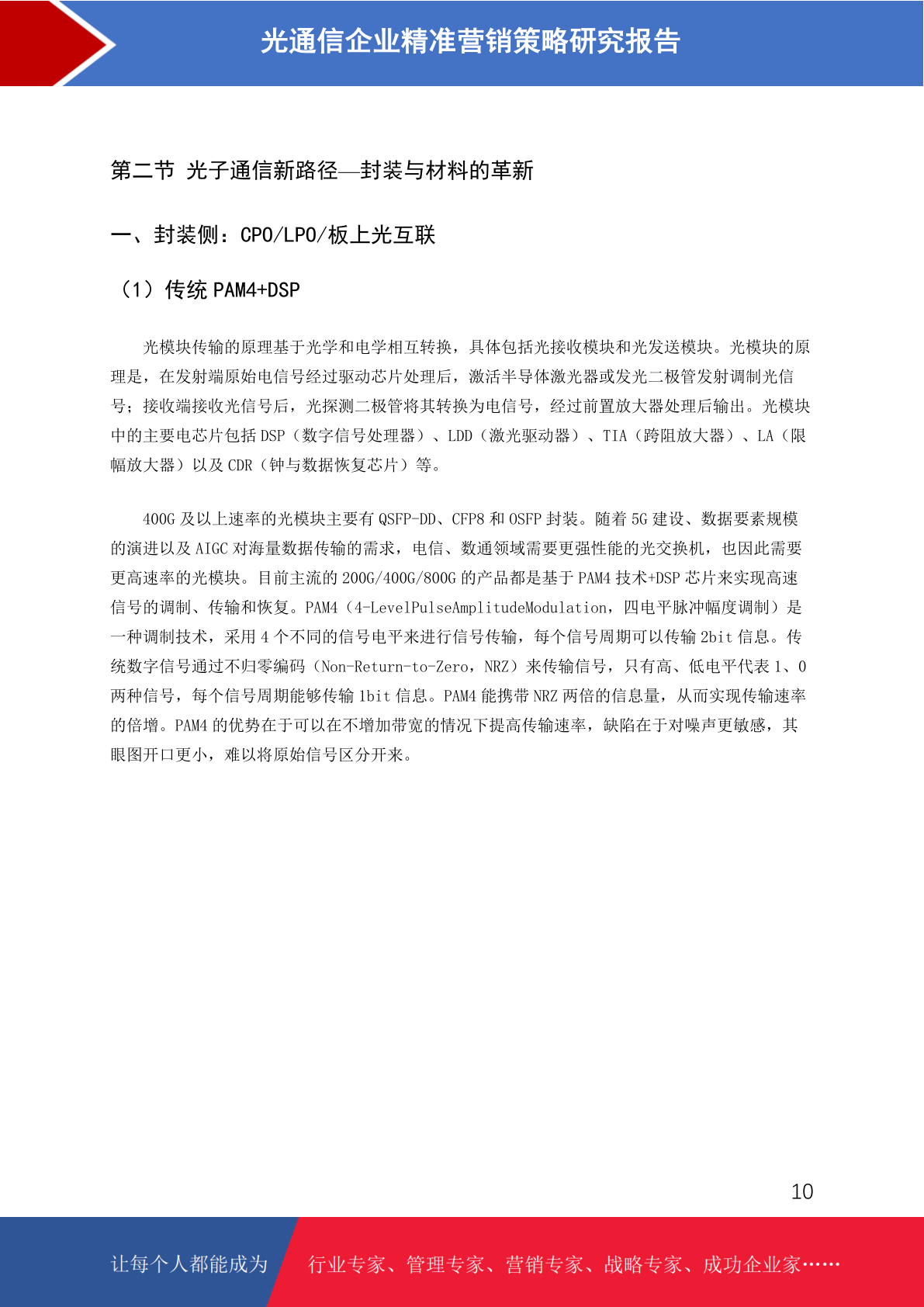 光通信企业精准营销策略研究报告

第二节 光子通信新路径—封装与材料的革新

一、封装侧：CPO/LPO/板上光互联

（1）传统 PAM4+DSP

光模块传输的原理基于光学和电学相互转换，具体包括光接收模块和光发送模块。光模块的原理是，在发射端原始电信号经过驱动芯片处理后，激活半导体激光器或发光二极管发射调制光信号；接收端接收光信号后，光探测二极管将其转换为电信号，经过前置放大器处理后输出。光模块中的主要电芯片包括 DSP（数字信号处理器）、LDD（激光驱动器）、TIA（跨阻放大器）、LA（限幅放大器）以及 CDR（钟与数据恢复芯片）等。

400G 及以上速率的光模块主要有 QSFP-DD、CFP8 和 OSFP 封装。随着 5G 建设、数据要素规模的演进以及 AIGC 对海量数据传输的需求，电信、数通领域需要更强性能的光交换机，也因此需要更高速率的光模块。目前主流的 200G/400G/800G 的产品都是基于 PAM4 技术+DSP 芯片来实现高速信号的调制、传输和恢复。PAM4（4-LevelPulseAmplitudeModulation，四电平脉冲幅度调制）是一种调制技术，采用 4 个不同的信号电平来进行信号传输，每个信号周期可以传输 2bit 信息。传统数字信号通过不归零编码（Non-Return-to-Zero，NRZ）来传输信号，只有高、低电平代表 1、0 两种信号，每个信号周期能够传输 1bit 信息。PAM4 能携带 NRZ 两倍的信息量，从而实现传输速率的倍增。PAM4 的优势在于可以在不增加带宽的情况下提高传输速率，缺陷在于对噪声更敏感，其眼图开口更小，难以将原始信号区分开来。

10

让每个人都能成为 行业专家、管理专家、营销专家、战略专家、成功企业家……